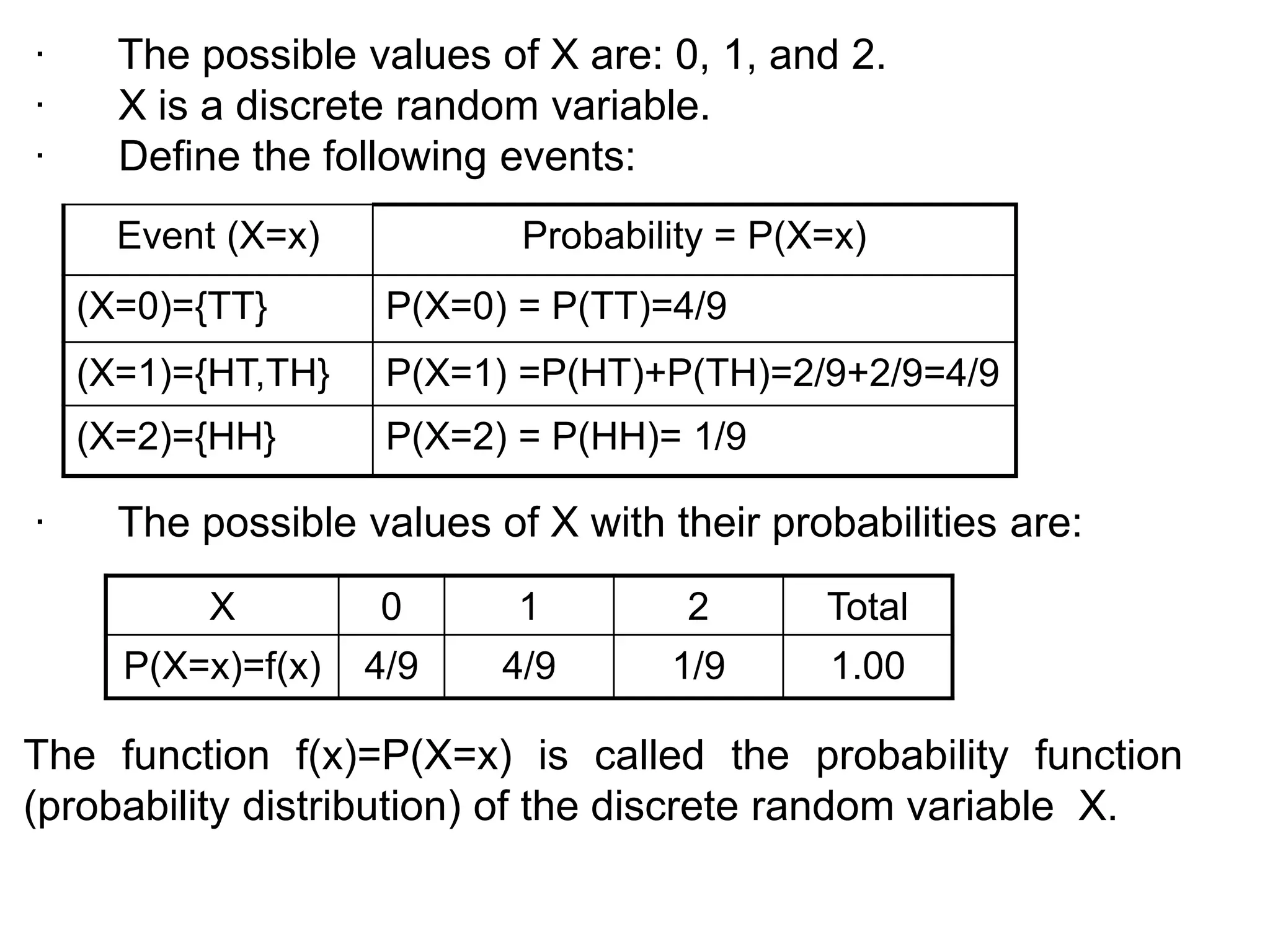 · The possible values of X are: 0, 1, and 2.
· X is a discrete random variable.
· Define the following events:

| Event (X=x) | Probability = P(X=x) |
|---|---|
| (X=0)={TT} | P(X=0) = P(TT)=4/9 |
| (X=1)={HT,TH} | P(X=1) =P(HT)+P(TH)=2/9+2/9=4/9 |
| (X=2)={HH} | P(X=2) = P(HH)= 1/9 |

· The possible values of X with their probabilities are:

| X | 0 | 1 | 2 | Total |
|---|---|---|---|---|
| P(X=x)=f(x) | 4/9 | 4/9 | 1/9 | 1.00 |

The function f(x)=P(X=x) is called the probability function (probability distribution) of the discrete random variable X.